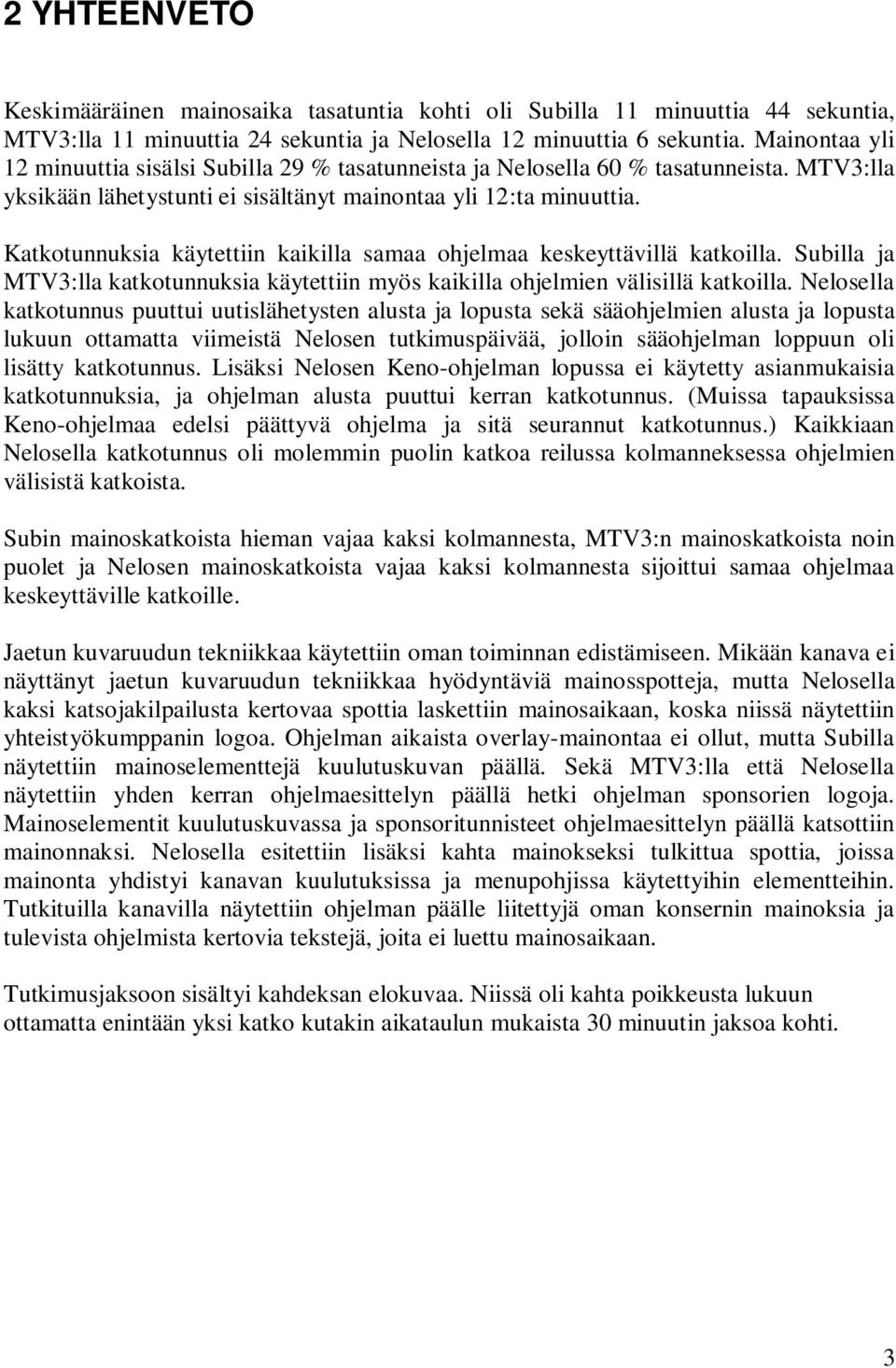 2 YHTEENVETO

Keskimääräinen mainosaika tasatuntia kohti oli Subilla 11 minuuttia 44 sekuntia, MTV3:lla 11 minuuttia 24 sekuntia ja Nelosella 12 minuuttia 6 sekuntia. Mainontaa yli 12 minuuttia sisälsi Subilla 29 % tasatunneista ja Nelosella 60 % tasatunneista. MTV3:lla yksikään lähetystunti ei sisältänyt mainontaa yli 12:ta minuuttia.

Katkotunnuksia käytettiin kaikilla samaa ohjelmaa keskeyttävillä katkoilla. Subilla ja MTV3:lla katkotunnuksia käytettiin myös kaikilla ohjelmien välisillä katkoilla. Nelosella katkotunnus puuttui uutislähetysten alusta ja lopusta sekä sääohjelmien alusta ja lopusta lukuun ottamatta viimeistä Nelosen tutkimuspäivää, jolloin sääohjelman loppuun oli lisätty katkotunnus. Lisäksi Nelosen Keno-ohjelman lopussa ei käytetty asianmukaisia katkotunnuksia, ja ohjelman alusta puuttui kerran katkotunnus. (Muissa tapauksissa Keno-ohjelmaa edelsi päättyvä ohjelma ja sitä seurannut katkotunnus.) Kaikkiaan Nelosella katkotunnus oli molemmin puolin katkoa reilussa kolmanneksessa ohjelmien välisistä katkoista.

Subin mainoskatkoista hieman vajaa kaksi kolmannesta, MTV3:n mainoskatkoista noin puolet ja Nelosen mainoskatkoista vajaa kaksi kolmannesta sijoittui samaa ohjelmaa keskeyttäville katkoille.

Jaetun kuvaruudun tekniikkaa käytettiin oman toiminnan edistämiseen. Mikään kanava ei näyttänyt jaetun kuvaruudun tekniikkaa hyödyntäviä mainosspotteja, mutta Nelosella kaksi katsojakilpailusta kertovaa spottia laskettiin mainosaikaan, koska niissä näytettiin yhteistyökumppanin logoa. Ohjelman aikaista overlay-mainontaa ei ollut, mutta Subilla näytettiin mainoselementtejä kuulutuskuvan päällä. Sekä MTV3:lla että Nelosella näytettiin yhden kerran ohjelmaesittelyn päällä hetki ohjelman sponsorien logoja. Mainoselementit kuulutuskuvassa ja sponsoritunnisteet ohjelmaesittelyn päällä katsottiin mainonnaksi. Nelosella esitettiin lisäksi kahta mainokseksi tulkittua spottia, joissa mainonta yhdistyi kanavan kuulutuksissa ja menupohjissa käytettyihin elementteihin. Tutkituilla kanavilla näytettiin ohjelman päälle liitettyjä oman konsernin mainoksia ja tulevista ohjelmista kertovia tekstejä, joita ei luettu mainosaikaan.

Tutkimusjaksoon sisältyi kahdeksan elokuvaa. Niissä oli kahta poikkeusta lukuun ottamatta enintään yksi katko kutakin aikataulun mukaista 30 minuutin jaksoa kohti.

3